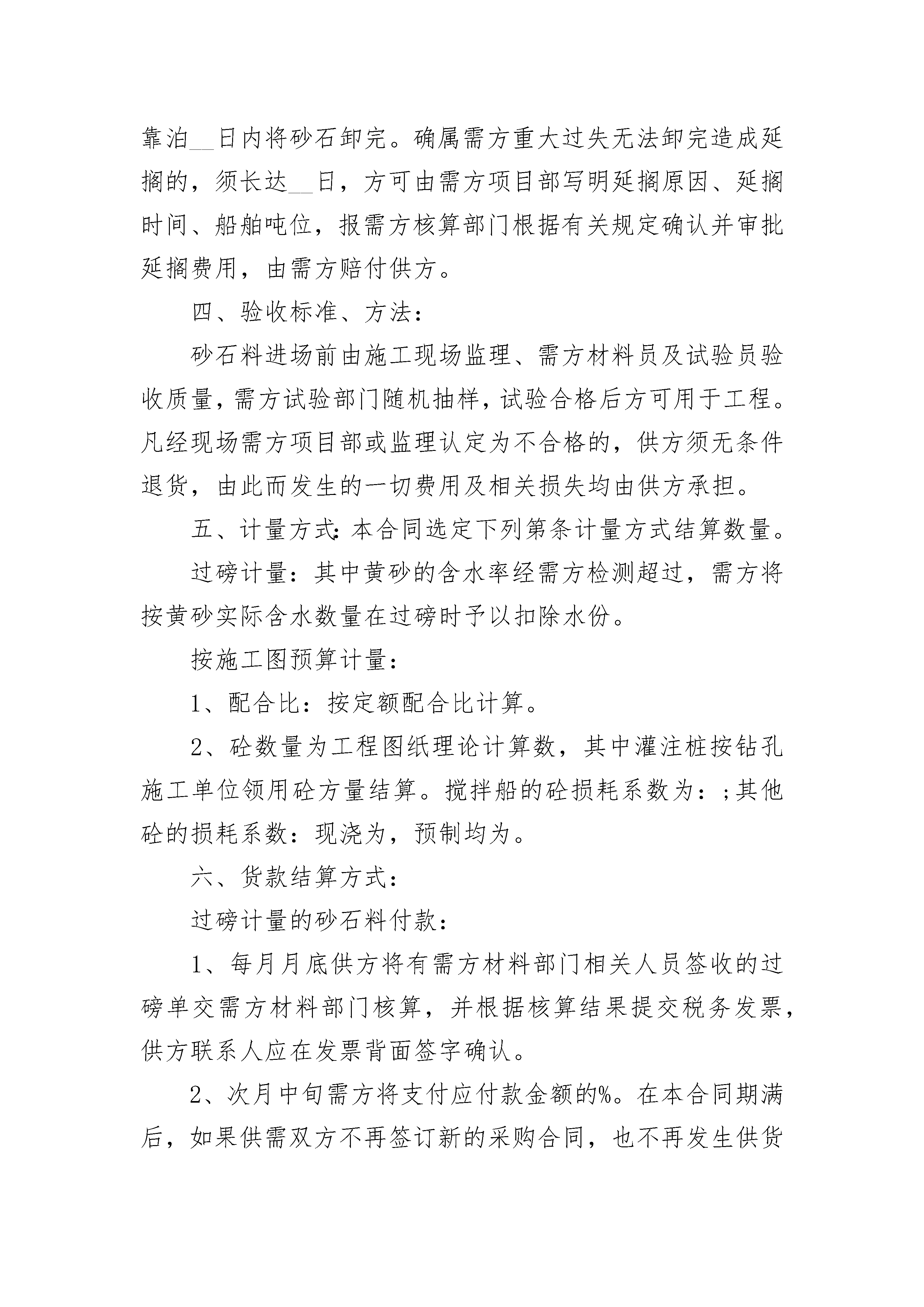 靠泊__日内将砂石卸完。确属需方重大过失无法卸完造成延搁的，须长达__日，方可由需方项目部写明延搁原因、延搁时间、船舶吨位，报需方核算部门根据有关规定确认并审批延搁费用，由需方赔付供方。

四、验收标准、方法：

砂石料进场前由施工现场监理、需方材料员及试验员验收质量，需方试验部门随机抽样，试验合格后方可用于工程。凡经现场需方项目部或监理认定为不合格的，供方须无条件退货，由此而发生的一切费用及相关损失均由供方承担。

五、计量方式：本合同选定下列第条计量方式结算数量。

过磅计量：其中黄砂的含水率经需方检测超过，需方将按黄砂实际含水数量在过磅时予以扣除水份。

按施工图预算计量：

1、配合比：按定额配合比计算。

2、砼数量为工程图纸理论计算数，其中灌注桩按钻孔施工单位领用砼方量结算。搅拌船的砼损耗系数为：;其他砼的损耗系数：现浇为，预制均为。

六、货款结算方式：

过磅计量的砂石料付款：

1、每月月底供方将有需方材料部门相关人员签收的过磅单交需方材料部门核算，并根据核算结果提交税务发票，供方联系人应在发票背面签字确认。

2、次月中旬需方将支付应付款金额的%。在本合同期满后，如果供需双方不再签订新的采购合同，也不再发生供货